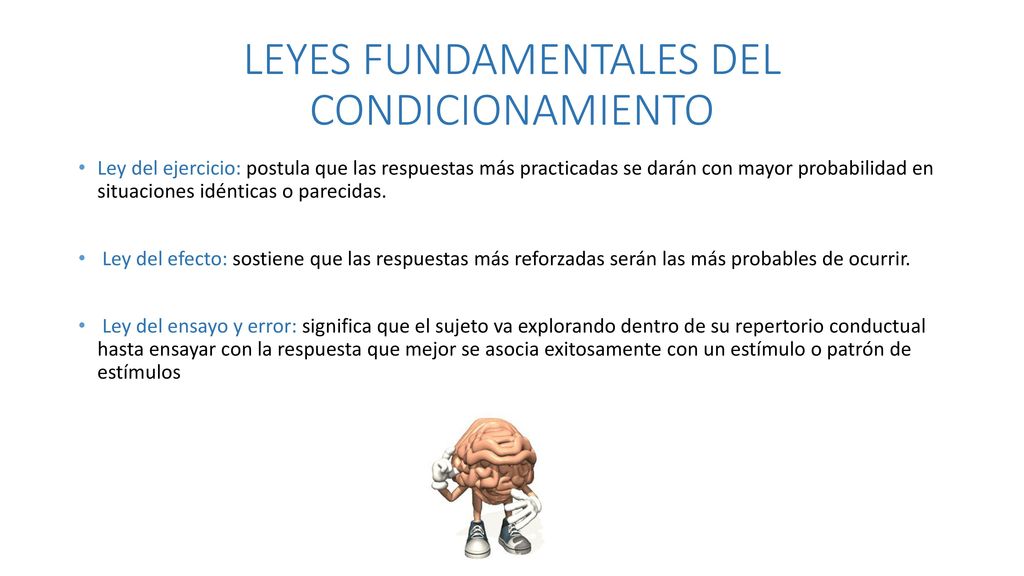 LEYES FUNDAMENTALES DEL CONDICIONAMIENTO

• Ley del ejercicio: postula que las respuestas más practicadas se darán con mayor probabilidad en situaciones idénticas o parecidas.

• Ley del efecto: sostiene que las respuestas más reforzadas serán las más probables de ocurrir.

• Ley del ensayo y error: significa que el sujeto va explorando dentro de su repertorio conductual hasta ensayar con la respuesta que mejor se asocia exitosamente con un estímulo o patrón de estímulos